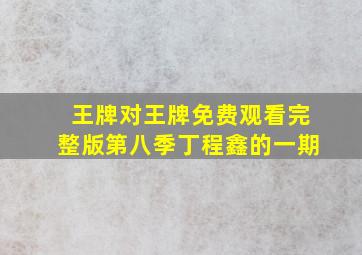 王牌对王牌免费观看完整版第八季丁程鑫的一期